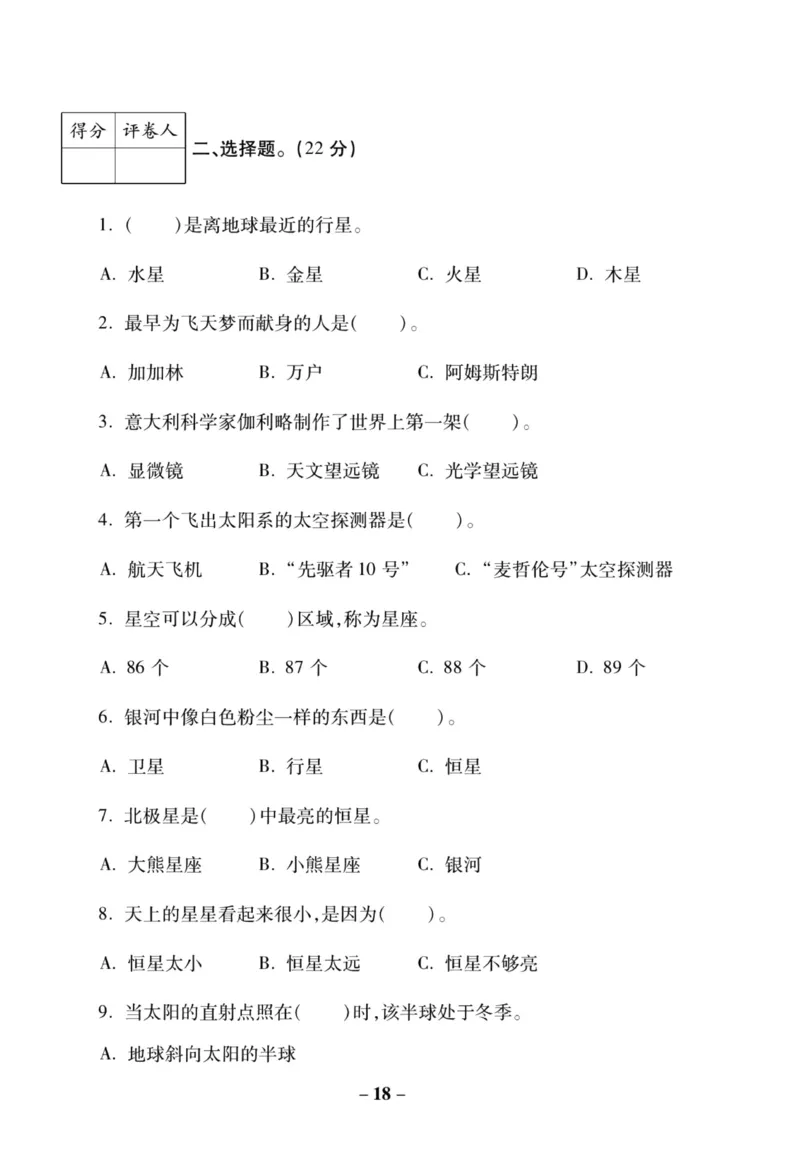 | 得分 | 评卷人 |
|---|---|
|  |  |

二、选择题。(22 分)

1. (　　)是离地球最近的行星。

A. 水星　B. 金星　C. 火星　D. 木星

2. 最早为飞天梦而献身的人是(　　)。

A. 加加林　B. 万户　C. 阿姆斯特朗

3. 意大利科学家伽利略制作了世界上第一架(　　)。

A. 显微镜　B. 天文望远镜　C. 光学望远镜

4. 第一个飞出太阳系的太空探测器是(　　)。

A. 航天飞机　B. “先驱者 10 号”　C. “麦哲伦号”太空探测器

5. 星空可以分成(　　)区域,称为星座。

A. 86 个　B. 87 个　C. 88 个　D. 89 个

6. 银河中像白色粉尘一样的东西是(　　)。

A. 卫星　B. 行星　C. 恒星

7. 北极星是(　　)中最亮的恒星。

A. 大熊星座　B. 小熊星座　C. 银河

8. 天上的星星看起来很小,是因为(　　)。

A. 恒星太小　B. 恒星太远　C. 恒星不够亮

9. 当太阳的直射点照在(　　)时,该半球处于冬季。

A. 地球斜向太阳的半球

– 18 –